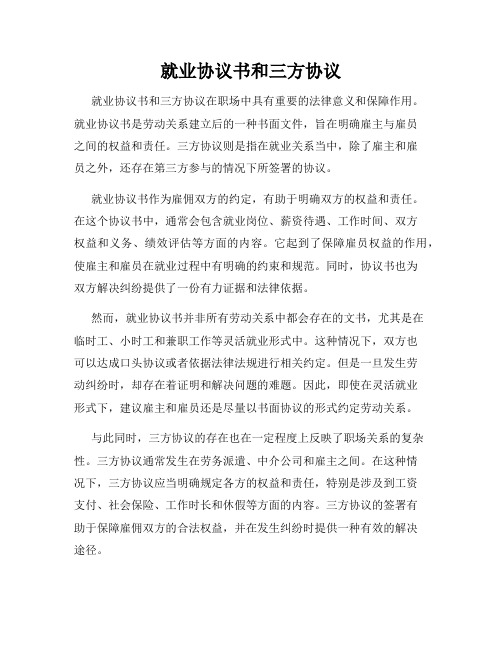 就业协议书和三方协议

就业协议书和三方协议在职场中具有重要的法律意义和保障作用。就业协议书是劳动关系建立后的一种书面文件，旨在明确雇主与雇员之间的权益和责任。三方协议则是指在就业关系当中，除了雇主和雇员之外，还存在第三方参与的情况下所签署的协议。

就业协议书作为雇佣双方的约定，有助于明确双方的权益和责任。在这个协议书中，通常会包含就业岗位、薪资待遇、工作时间、双方权益和义务、绩效评估等方面的内容。它起到了保障雇员权益的作用，使雇主和雇员在就业过程中有明确的约束和规范。同时，协议书也为双方解决纠纷提供了一份有力证据和法律依据。

然而，就业协议书并非所有劳动关系中都会存在的文书，尤其是在临时工、小时工和兼职工作等灵活就业形式中。这种情况下，双方也可以达成口头协议或者依据法律法规进行相关约定。但是一旦发生劳动纠纷时，却存在着证明和解决问题的难题。因此，即使在灵活就业形式下，建议雇主和雇员还是尽量以书面协议的形式约定劳动关系。

与此同时，三方协议的存在也在一定程度上反映了职场关系的复杂性。三方协议通常发生在劳务派遣、中介公司和雇主之间。在这种情况下，三方协议应当明确规定各方的权益和责任，特别是涉及到工资支付、社会保险、工作时长和休假等方面的内容。三方协议的签署有助于保障雇佣双方的合法权益，并在发生纠纷时提供一种有效的解决途径。